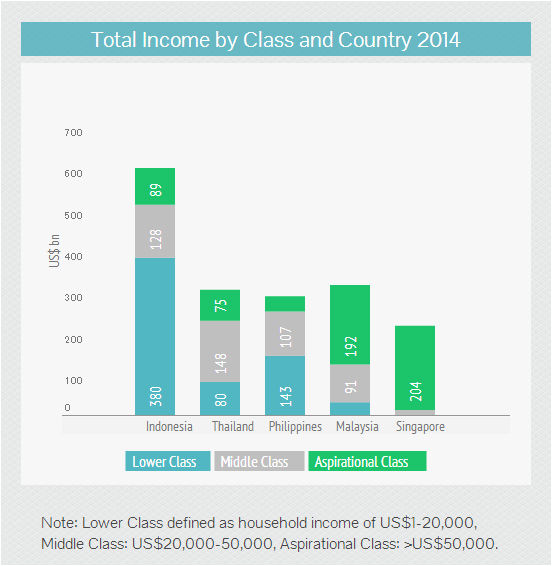 Total Income by Class and Country 2014

700
600
500
400
300
200
100
0

US$ bn

89
128
380
75
148
80
107
143
192
91
204

Indonesia
Thailand
Philippines
Malaysia
Singapore

Lower Class
Middle Class
Aspirational Class

Note: Lower Class defined as household income of US$1-20,000, Middle Class: US$20,000-50,000, Aspirational Class: >US$50,000.